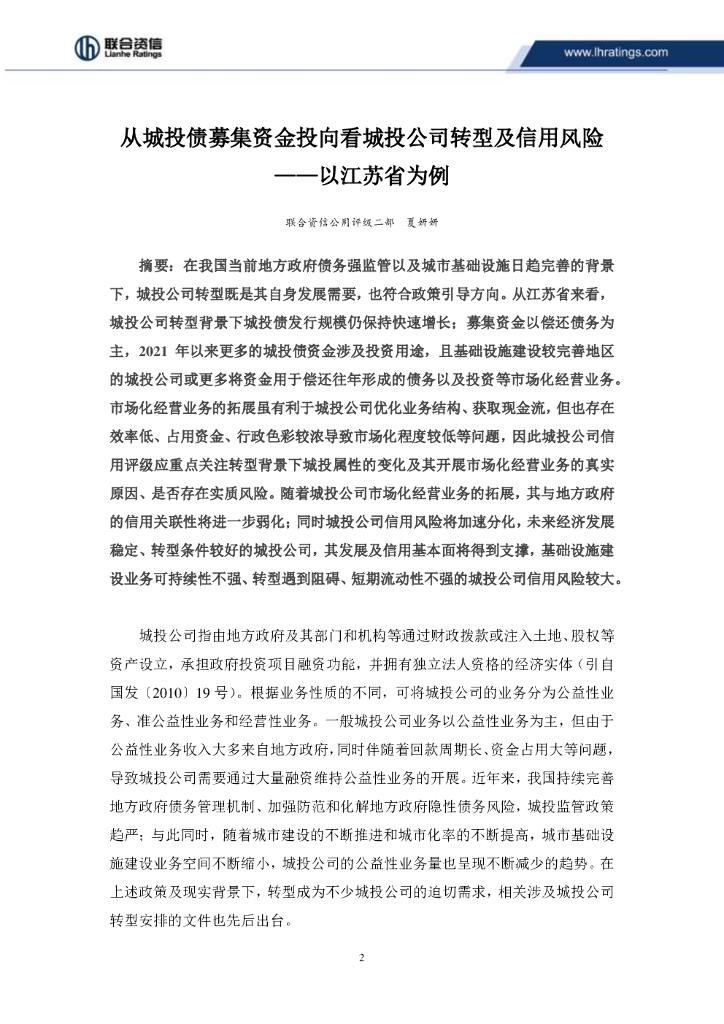 联合资信
Lianhe Ratings

www.lhratings.com

从城投债募集资金投向看城投公司转型及信用风险
——以江苏省为例

联合资信公用评级二部　夏妍妍

摘要：在我国当前地方政府债务强监管以及城市基础设施日趋完善的背景下，城投公司转型既是其自身发展需要，也符合政策引导方向。从江苏省来看，城投公司转型背景下城投债发行规模仍保持快速增长；募集资金以偿还债务为主，2021 年以来更多的城投债资金涉及投资用途，且基础设施建设较完善地区的城投公司或更多将资金用于偿还往年形成的债务以及投资等市场化经营业务。市场化经营业务的拓展虽有利于城投公司优化业务结构、获取现金流，但也存在效率低、占用资金、行政色彩较浓导致市场化程度较低等问题，因此城投公司信用评级应重点关注转型背景下城投属性的变化及其开展市场化经营业务的真实原因、是否存在实质风险。随着城投公司市场化经营业务的拓展，其与地方政府的信用关联性将进一步弱化；同时城投公司信用风险将加速分化，未来经济发展稳定、转型条件较好的城投公司，其发展及信用基本面将得到支撑，基础设施建设业务可持续性不强、转型遇到阻碍、短期流动性不强的城投公司信用风险较大。

城投公司指由地方政府及其部门和机构等通过财政拨款或注入土地、股权等资产设立，承担政府投资项目融资功能，并拥有独立法人资格的经济实体（引自国发〔2010〕19 号）。根据业务性质的不同，可将城投公司的业务分为公益性业务、准公益性业务和经营性业务。一般城投公司业务以公益性业务为主，但由于公益性业务收入大多来自地方政府，同时伴随着回款周期长、资金占用大等问题，导致城投公司需要通过大量融资维持公益性业务的开展。近年来，我国持续完善地方政府债务管理机制、加强防范和化解地方政府隐性债务风险，城投监管政策趋严；与此同时，随着城市建设的不断推进和城市化率的不断提高，城市基础设施建设业务空间不断缩小，城投公司的公益性业务量也呈现不断减少的趋势。在上述政策及现实背景下，转型成为不少城投公司的迫切需求，相关涉及城投公司转型安排的文件也先后出台。

2